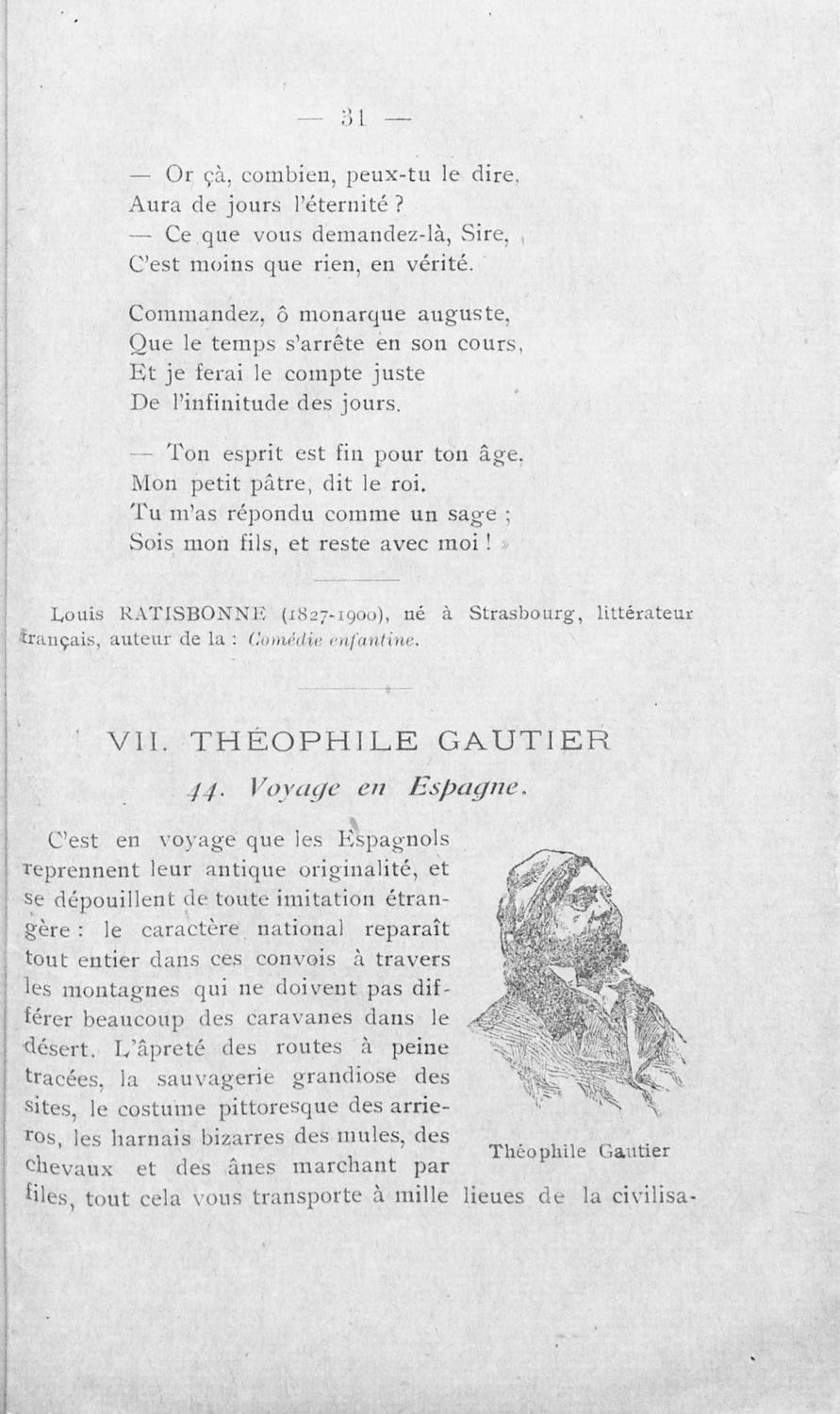 — 31 —

— Or çà, combien, peux-tu le dire,
Aura de jours l'éternité ?
— Ce que vous demandez-là, Sire,
C'est moins que rien, en vérité.

Commandez, ô monarque auguste,
Que le temps s'arrête en son cours,
Et je ferai le compte juste
De l'infinitude des jours.

— Ton esprit est fin pour ton âge,
Mon petit pâtre, dit le roi.
Tu m'as répondu comme un sage ;
Sois mon fils, et reste avec moi ! »

Louis RATISBONNE (1827-1900), né à Strasbourg, littérateur français, auteur de la : Comédie enfantine.

VII. THÉOPHILE GAUTIER

44. Voyage en Espagne.

C'est en voyage que les Espagnols reprennent leur antique originalité, et se dépouillent de toute imitation étrangère : le caractère national reparaît tout entier dans ces convois à travers les montagnes qui ne doivent pas différer beaucoup des caravanes dans le désert. L'âpreté des routes à peine tracées, la sauvagerie grandiose des sites, le costume pittoresque des arrieros, les harnais bizarres des mules, des chevaux et des ânes marchant par files, tout cela vous transporte à mille lieues de la civilisa-

Théophile Gautier